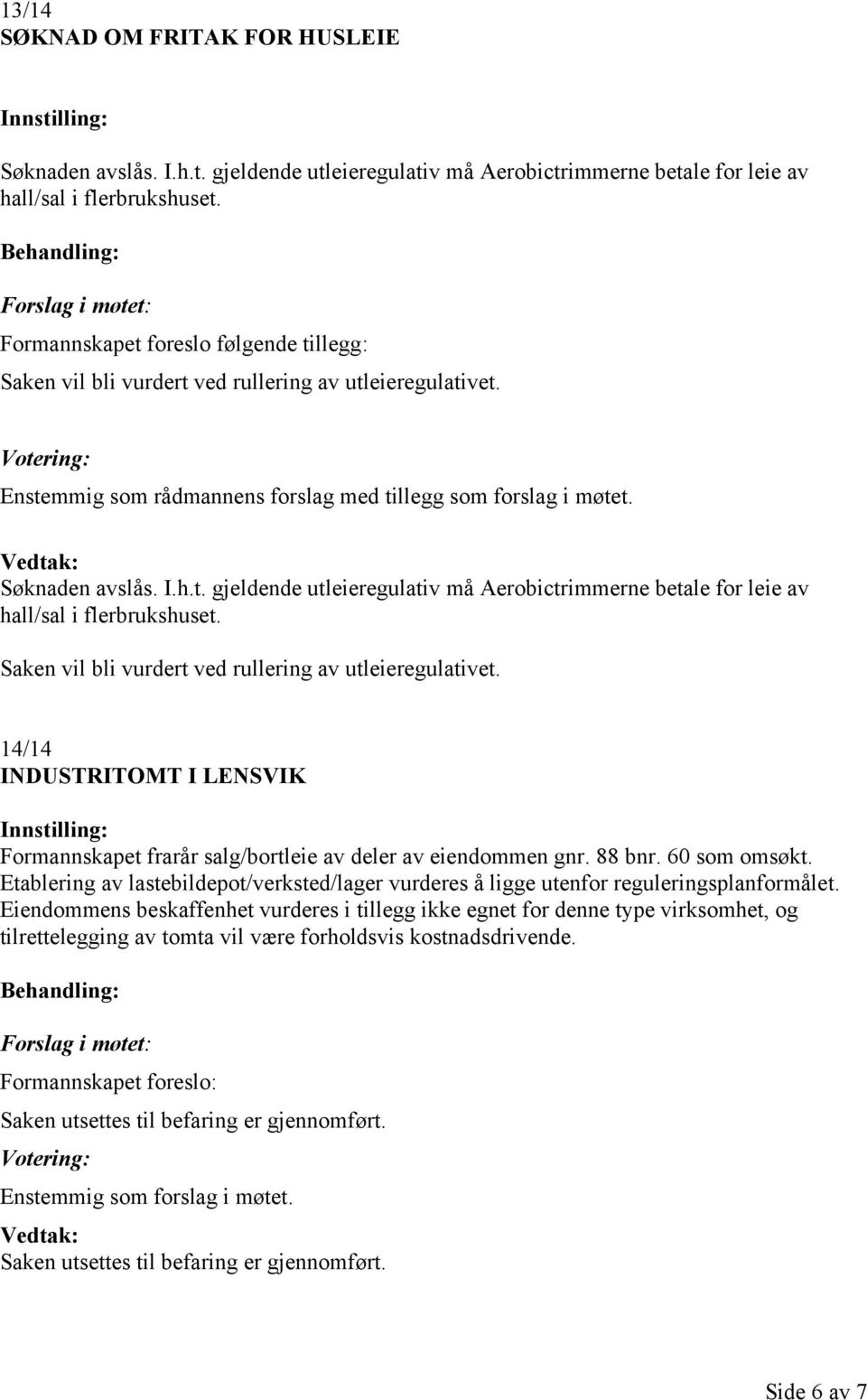 13/14
SØKNAD OM FRITAK FOR HUSLEIE

Innstilling:

Søknaden avslås. I.h.t. gjeldende utleieregulativ må Aerobictrimmerne betale for leie av hall/sal i flerbrukshuset.

Behandling:

Forslag i møtet:

Formannskapet foreslo følgende tillegg:

Saken vil bli vurdert ved rullering av utleieregulativet.

Votering:

Enstemmig som rådmannens forslag med tillegg som forslag i møtet.

Vedtak:
Søknaden avslås. I.h.t. gjeldende utleieregulativ må Aerobictrimmerne betale for leie av hall/sal i flerbrukshuset.

Saken vil bli vurdert ved rullering av utleieregulativet.

14/14
INDUSTRITOMT I LENSVIK

Innstilling:
Formannskapet frarår salg/bortleie av deler av eiendommen gnr. 88 bnr. 60 som omsøkt. Etablering av lastebildepot/verksted/lager vurderes å ligge utenfor reguleringsplanformålet. Eiendommens beskaffenhet vurderes i tillegg ikke egnet for denne type virksomhet, og tilrettelegging av tomta vil være forholdsvis kostnadsdrivende.

Behandling:

Forslag i møtet:

Formannskapet foreslo:

Saken utsettes til befaring er gjennomført.

Votering:

Enstemmig som forslag i møtet.

Vedtak:
Saken utsettes til befaring er gjennomført.

Side 6 av 7